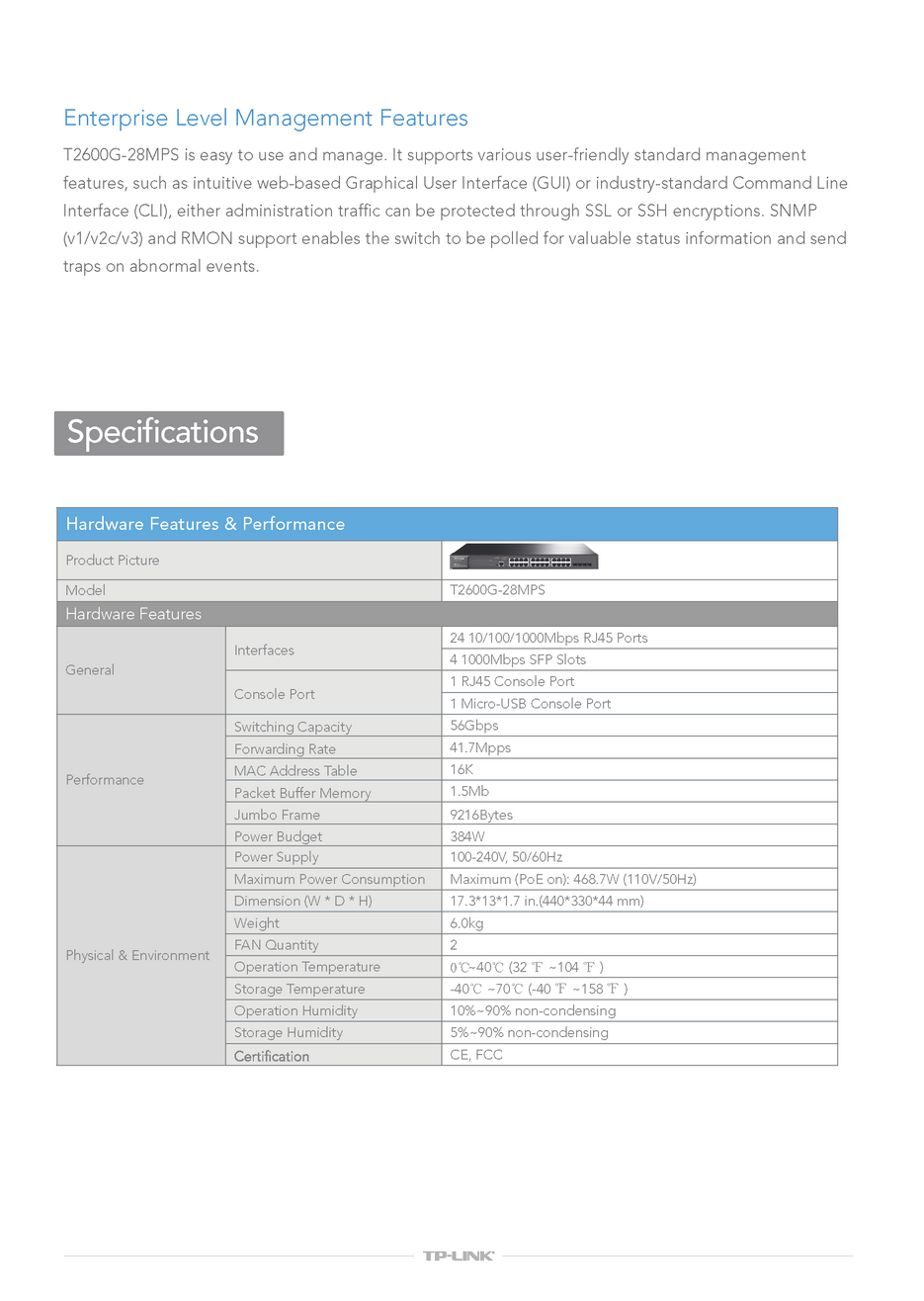 Enterprise Level Management Features

T2600G-28MPS is easy to use and manage. It supports various user-friendly standard management features, such as intuitive web-based Graphical User Interface (GUI) or industry-standard Command Line Interface (CLI), either administration traffic can be protected through SSL or SSH encryptions. SNMP (v1/v2c/v3) and RMON support enables the switch to be polled for valuable status information and send traps on abnormal events.

Specifications

| Hardware Features & Performance | | |
|---|---|---|
| Product Picture | | |
| Model | | T2600G-28MPS |
| Hardware Features | | |
| General | Interfaces | 24 10/100/1000Mbps RJ45 Ports |
| | | 4 1000Mbps SFP Slots |
| | Console Port | 1 RJ45 Console Port |
| | | 1 Micro-USB Console Port |
| Performance | Switching Capacity | 56Gbps |
| | Forwarding Rate | 41.7Mpps |
| | MAC Address Table | 16K |
| | Packet Buffer Memory | 1.5Mb |
| | Jumbo Frame | 9216Bytes |
| | Power Budget | 384W |
| Physical & Environment | Power Supply | 100-240V, 50/60Hz |
| | Maximum Power Consumption | Maximum (PoE on): 468.7W (110V/50Hz) |
| | Dimension (W * D * H) | 17.3*13*1.7 in.(440*330*44 mm) |
| | Weight | 6.0kg |
| | FAN Quantity | 2 |
| | Operation Temperature | 0℃~40℃ (32 ℉ ~104 ℉ ) |
| | Storage Temperature | -40℃ ~70℃ (-40 ℉ ~158 ℉ ) |
| | Operation Humidity | 10%~90% non-condensing |
| | Storage Humidity | 5%~90% non-condensing |
| | Certification | CE, FCC |

TP-LINK